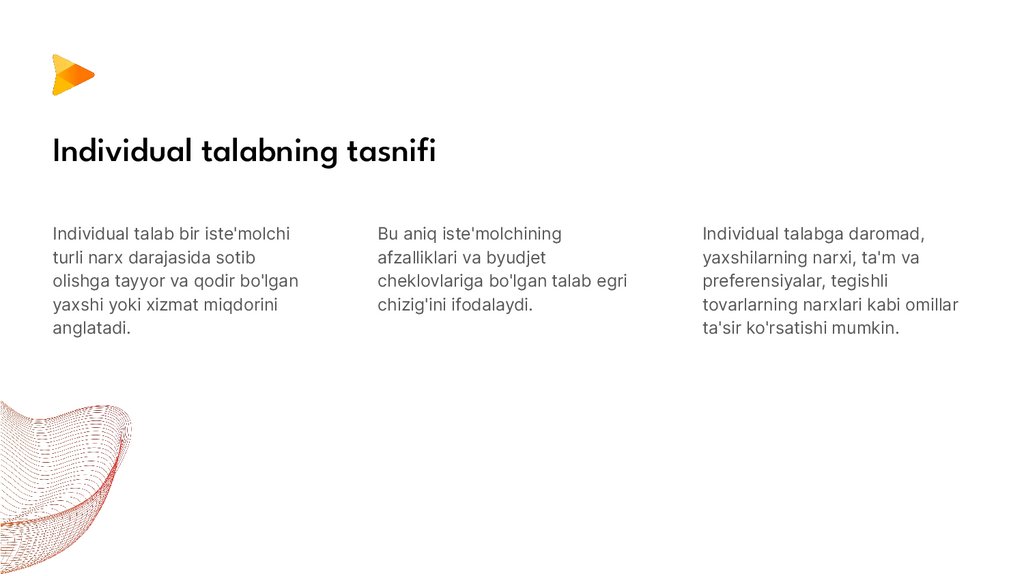 Individual talabning tasnifi

Individual talab bir iste'molchi turli narx darajasida sotib olishga tayyor va qodir bo'lgan yaxshi yoki xizmat miqdorini anglatadi.

Bu aniq iste'molchining afzalliklari va byudjet cheklovlariga bo'lgan talab egri chizig'ini ifodalaydi.

Individual talabga daromad, yaxshilarning narxi, ta'm va preferensiyalar, tegishli tovarlarning narxlari kabi omillar ta'sir ko'rsatishi mumkin.